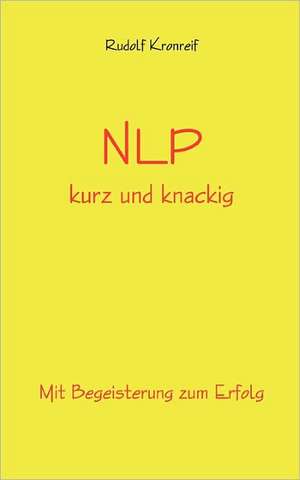 Rudolf Kronreif

NLP
kurz und knackig

Mit Begeisterung zum Erfolg